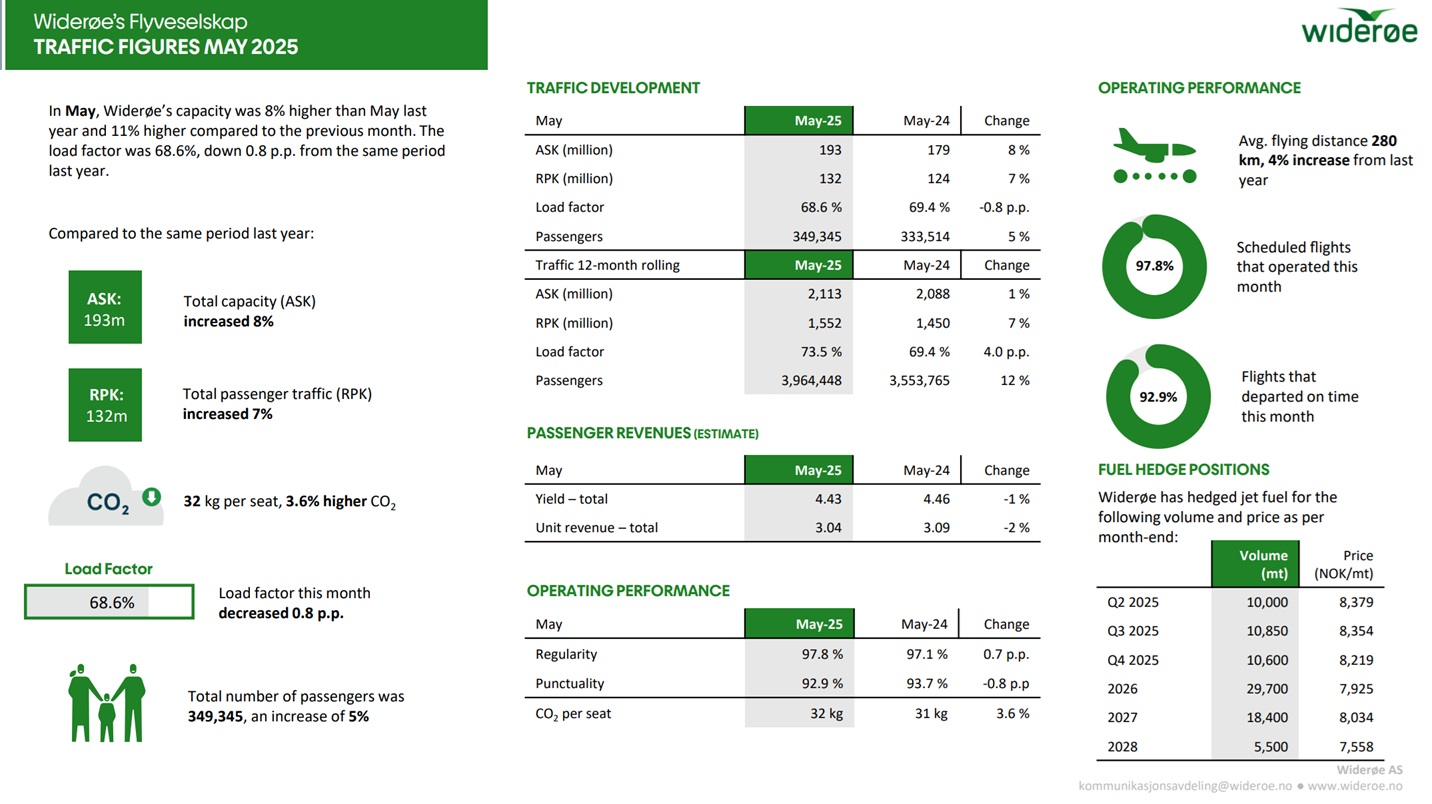 Widerøe's Flyveselskap
TRAFFIC FIGURES MAY 2025

widerøe

In May, Widerøe's capacity was 8% higher than May last year and 11% higher compared to the previous month. The load factor was 68.6%, down 0.8 p.p. from the same period last year.

Compared to the same period last year:

ASK: 193m

Total capacity (ASK) increased 8%

RPK: 132m

Total passenger traffic (RPK) increased 7%

$CO_2$

32 kg per seat, 3.6% higher $CO_2$

Load Factor

68.6%

Load factor this month decreased 0.8 p.p.

Total number of passengers was 349,345, an increase of 5%

TRAFFIC DEVELOPMENT

| May | May-25 | May-24 | Change |
|---|---|---|---|
| ASK (million) | 193 | 179 | 8 % |
| RPK (million) | 132 | 124 | 7 % |
| Load factor | 68.6 % | 69.4 % | -0.8 p.p. |
| Passengers | 349,345 | 333,514 | 5 % |
| Traffic 12-month rolling | May-25 | May-24 | Change |
| ASK (million) | 2,113 | 2,088 | 1 % |
| RPK (million) | 1,552 | 1,450 | 7 % |
| Load factor | 73.5 % | 69.4 % | 4.0 p.p. |
| Passengers | 3,964,448 | 3,553,765 | 12 % |

PASSENGER REVENUES (ESTIMATE)

| May | May-25 | May-24 | Change |
|---|---|---|---|
| Yield – total | 4.43 | 4.46 | -1 % |
| Unit revenue – total | 3.04 | 3.09 | -2 % |

OPERATING PERFORMANCE

| May | May-25 | May-24 | Change |
|---|---|---|---|
| Regularity | 97.8 % | 97.1 % | 0.7 p.p. |
| Punctuality | 92.9 % | 93.7 % | -0.8 p.p |
| $CO_2$ per seat | 32 kg | 31 kg | 3.6 % |

OPERATING PERFORMANCE

Avg. flying distance 280 km, 4% increase from last year

97.8%

Scheduled flights that operated this month

92.9%

Flights that departed on time this month

FUEL HEDGE POSITIONS

Widerøe has hedged jet fuel for the following volume and price as per month-end:

| | Volume (mt) | Price (NOK/mt) |
|---|---|---|
| Q2 2025 | 10,000 | 8,379 |
| Q3 2025 | 10,850 | 8,354 |
| Q4 2025 | 10,600 | 8,219 |
| 2026 | 29,700 | 7,925 |
| 2027 | 18,400 | 8,034 |
| 2028 | 5,500 | 7,558 |

Widerøe AS
kommunikasjonsavdeling@wideroe.no ● www.wideroe.no